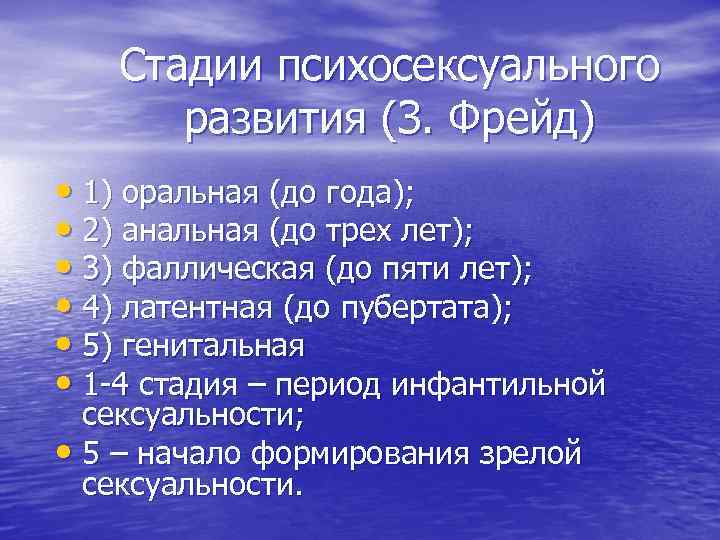 Стадии психосексуального развития (З. Фрейд)

• 1) оральная (до года);
• 2) анальная (до трех лет);
• 3) фаллическая (до пяти лет);
• 4) латентная (до пубертата);
• 5) генитальная
• 1-4 стадия – период инфантильной сексуальности;
• 5 – начало формирования зрелой сексуальности.